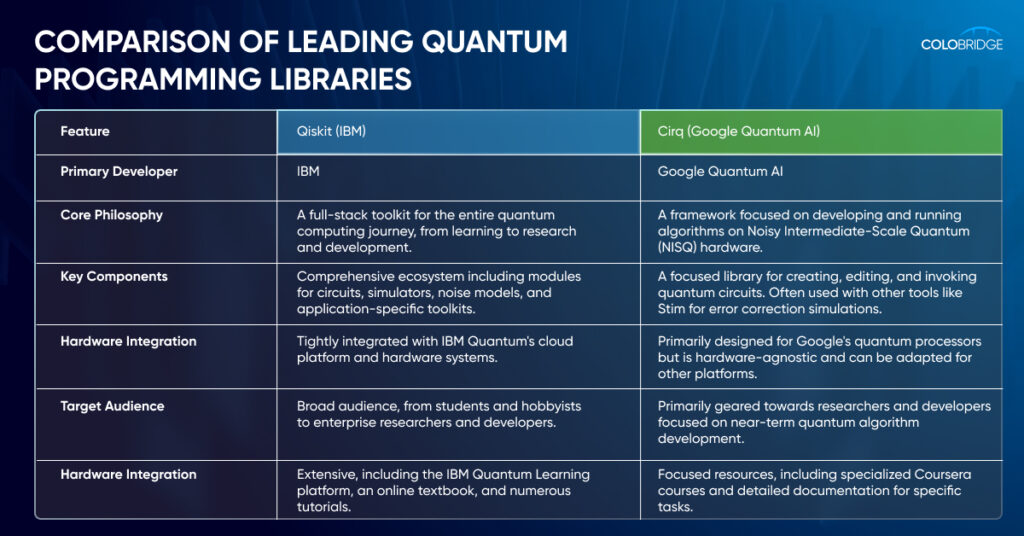 COMPARISON OF LEADING QUANTUM PROGRAMMING LIBRARIES

COLOBRIDGE

| Feature | Qiskit (IBM) | Cirq (Google Quantum AI) |
|---|---|---|
| Primary Developer | IBM | Google Quantum AI |
| Core Philosophy | A full-stack toolkit for the entire quantum computing journey, from learning to research and development. | A framework focused on developing and running algorithms on Noisy Intermediate-Scale Quantum (NISQ) hardware. |
| Key Components | Comprehensive ecosystem including modules for circuits, simulators, noise models, and application-specific toolkits. | A focused library for creating, editing, and invoking quantum circuits. Often used with other tools like Stim for error correction simulations. |
| Hardware Integration | Tightly integrated with IBM Quantum's cloud platform and hardware systems. | Primarily designed for Google's quantum processors but is hardware-agnostic and can be adapted for other platforms. |
| Target Audience | Broad audience, from students and hobbyists to enterprise researchers and developers. | Primarily geared towards researchers and developers focused on near-term quantum algorithm development. |
| Hardware Integration | Extensive, including the IBM Quantum Learning platform, an online textbook, and numerous tutorials. | Focused resources, including specialized Coursera courses and detailed documentation for specific tasks. |